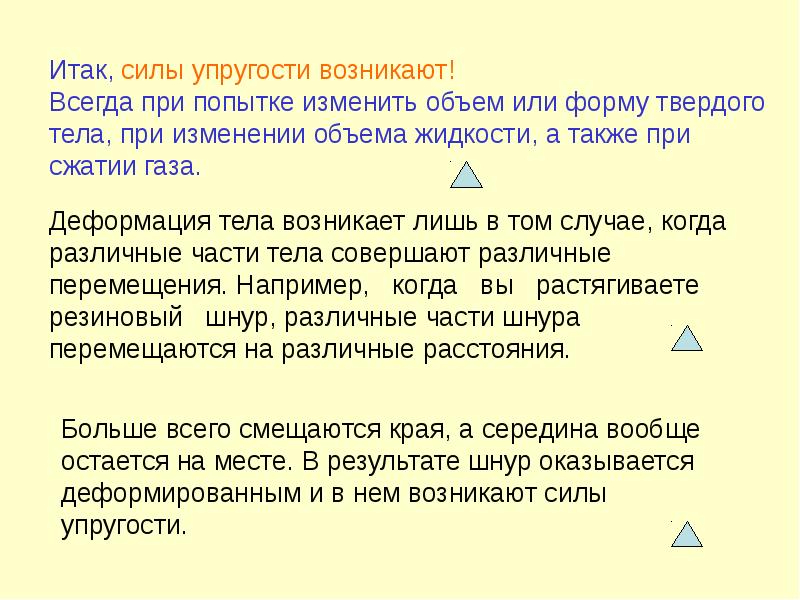 Итак, силы упругости возникают!
Всегда при попытке изменить объем или форму твердого тела, при изменении объема жидкости, а также при сжатии газа.

Деформация тела возникает лишь в том случае, когда различные части тела совершают различные перемещения. Например, когда вы растягиваете резиновый шнур, различные части шнура перемещаются на различные расстояния.

Больше всего смещаются края, а середина вообще остается на месте. В результате шнур оказывается деформированным и в нем возникают силы упругости.